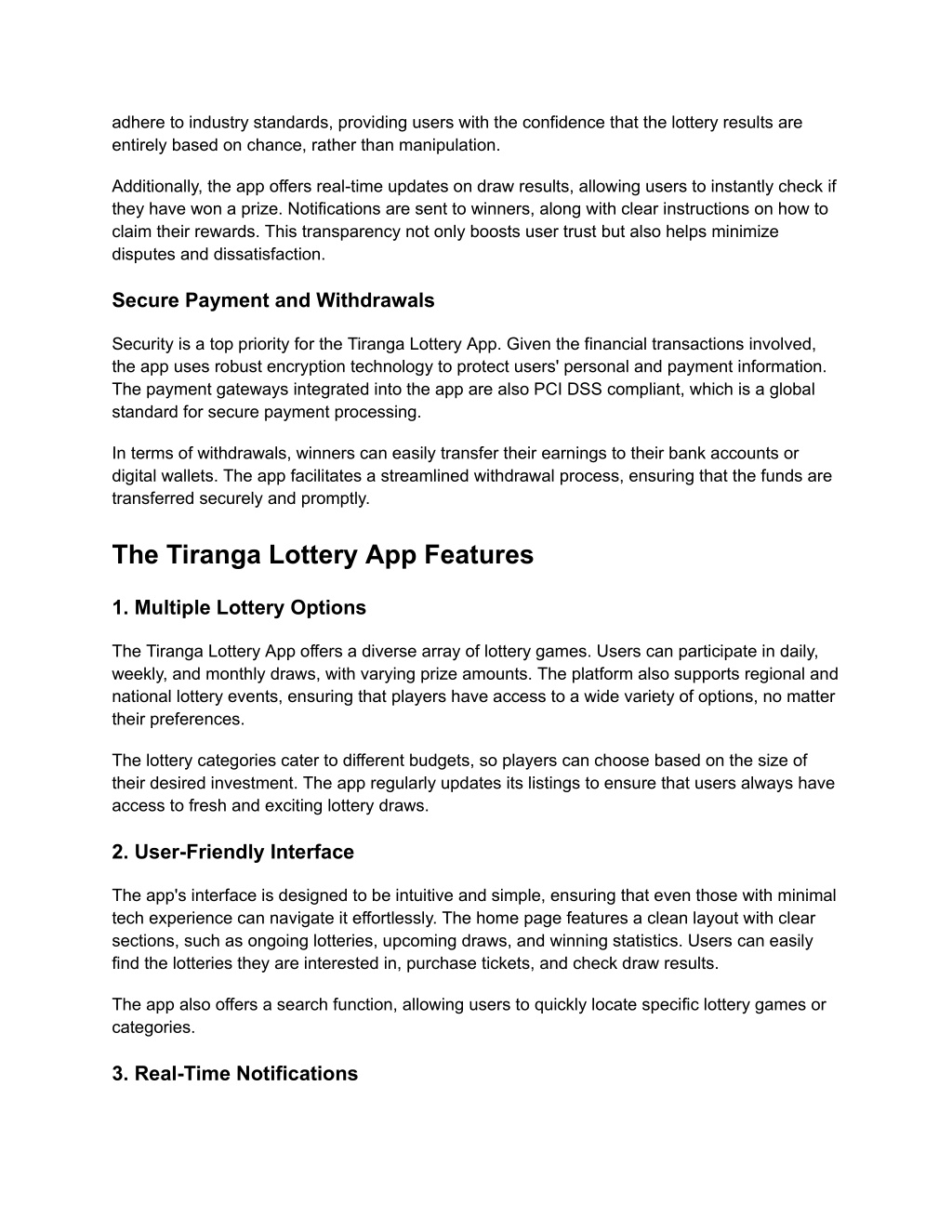 adhere to industry standards, providing users with the confidence that the lottery results are entirely based on chance, rather than manipulation.

Additionally, the app offers real-time updates on draw results, allowing users to instantly check if they have won a prize. Notifications are sent to winners, along with clear instructions on how to claim their rewards. This transparency not only boosts user trust but also helps minimize disputes and dissatisfaction.

Secure Payment and Withdrawals

Security is a top priority for the Tiranga Lottery App. Given the financial transactions involved, the app uses robust encryption technology to protect users' personal and payment information. The payment gateways integrated into the app are also PCI DSS compliant, which is a global standard for secure payment processing.

In terms of withdrawals, winners can easily transfer their earnings to their bank accounts or digital wallets. The app facilitates a streamlined withdrawal process, ensuring that the funds are transferred securely and promptly.

The Tiranga Lottery App Features

1. Multiple Lottery Options

The Tiranga Lottery App offers a diverse array of lottery games. Users can participate in daily, weekly, and monthly draws, with varying prize amounts. The platform also supports regional and national lottery events, ensuring that players have access to a wide variety of options, no matter their preferences.

The lottery categories cater to different budgets, so players can choose based on the size of their desired investment. The app regularly updates its listings to ensure that users always have access to fresh and exciting lottery draws.

2. User-Friendly Interface

The app's interface is designed to be intuitive and simple, ensuring that even those with minimal tech experience can navigate it effortlessly. The home page features a clean layout with clear sections, such as ongoing lotteries, upcoming draws, and winning statistics. Users can easily find the lotteries they are interested in, purchase tickets, and check draw results.

The app also offers a search function, allowing users to quickly locate specific lottery games or categories.

3. Real-Time Notifications